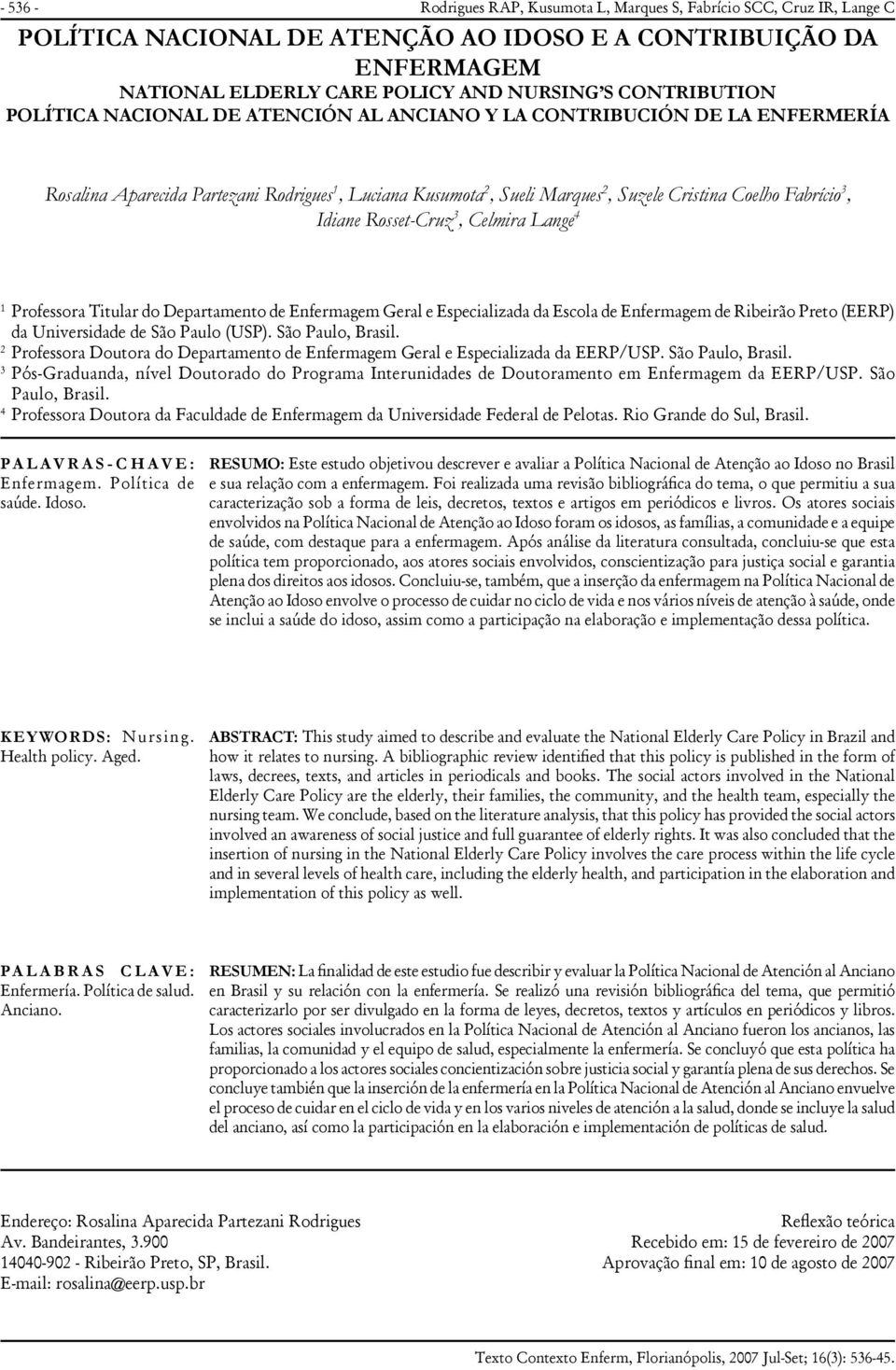 - 536 - Rodrigues RAP, Kusumota L, Marques S, Fabrício SCC, Cruz IR, Lange C

POLÍTICA NACIONAL DE ATENÇÃO AO IDOSO E A CONTRIBUIÇÃO DA ENFERMAGEM
NATIONAL ELDERLY CARE POLICY AND NURSING'S CONTRIBUTION
POLÍTICA NACIONAL DE ATENCIÓN AL ANCIANO Y LA CONTRIBUCIÓN DE LA ENFERMERÍA

Rosalina Aparecida Partezani Rodrigues$^1$, Luciana Kusumota$^2$, Sueli Marques$^2$, Suzele Cristina Coelho Fabrício$^3$, Idiane Rosset-Cruz$^3$, Celmira Lange$^4$

$^1$ Professora Titular do Departamento de Enfermagem Geral e Especializada da Escola de Enfermagem de Ribeirão Preto (EERP) da Universidade de São Paulo (USP). São Paulo, Brasil.
$^2$ Professora Doutora do Departamento de Enfermagem Geral e Especializada da EERP/USP. São Paulo, Brasil.
$^3$ Pós-Graduanda, nível Doutorado do Programa Interunidades de Doutoramento em Enfermagem da EERP/USP. São Paulo, Brasil.
$^4$ Professora Doutora da Faculdade de Enfermagem da Universidade Federal de Pelotas. Rio Grande do Sul, Brasil.

PALAVRAS-CHAVE: Enfermagem. Política de saúde. Idoso.

RESUMO: Este estudo objetivou descrever e avaliar a Política Nacional de Atenção ao Idoso no Brasil e sua relação com a enfermagem. Foi realizada uma revisão bibliográfica do tema, o que permitiu a sua caracterização sob a forma de leis, decretos, textos e artigos em periódicos e livros. Os atores sociais envolvidos na Política Nacional de Atenção ao Idoso foram os idosos, as famílias, a comunidade e a equipe de saúde, com destaque para a enfermagem. Após análise da literatura consultada, concluiu-se que esta política tem proporcionado, aos atores sociais envolvidos, conscientização para justiça social e garantia plena dos direitos aos idosos. Concluiu-se, também, que a inserção da enfermagem na Política Nacional de Atenção ao Idoso envolve o processo de cuidar no ciclo de vida e nos vários níveis de atenção à saúde, onde se inclui a saúde do idoso, assim como a participação na elaboração e implementação dessa política.

KEYWORDS: Nursing. Health policy. Aged.

ABSTRACT: This study aimed to describe and evaluate the National Elderly Care Policy in Brazil and how it relates to nursing. A bibliographic review identified that this policy is published in the form of laws, decrees, texts, and articles in periodicals and books. The social actors involved in the National Elderly Care Policy are the elderly, their families, the community, and the health team, especially the nursing team. We conclude, based on the literature analysis, that this policy has provided the social actors involved an awareness of social justice and full guarantee of elderly rights. It was also concluded that the insertion of nursing in the National Elderly Care Policy involves the care process within the life cycle and in several levels of health care, including the elderly health, and participation in the elaboration and implementation of this policy as well.

PALABRAS CLAVE: Enfermería. Política de salud. Anciano.

RESUMEN: La finalidad de este estudio fue describir y evaluar la Política Nacional de Atención al Anciano en Brasil y su relación con la enfermería. Se realizó una revisión bibliográfica del tema, que permitió caracterizarlo por ser divulgado en la forma de leyes, decretos, textos y artículos en periódicos y libros. Los actores sociales involucrados en la Política Nacional de Atención al Anciano fueron los ancianos, las familias, la comunidad y el equipo de salud, especialmente la enfermería. Se concluyó que esta política ha proporcionado a los actores sociales concientización sobre justicia social y garantía plena de sus derechos. Se concluye también que la inserción de la enfermería en la Política Nacional de Atención al Anciano envuelve el proceso de cuidar en el ciclo de vida y en los varios niveles de atención a la salud, donde se incluye la salud del anciano, así como la participación en la elaboración e implementación de políticas de salud.

Endereço: Rosalina Aparecida Partezani Rodrigues
Av. Bandeirantes, 3.900
14040-902 - Ribeirão Preto, SP, Brasil.
E-mail: rosalina@eerp.usp.br

Reflexão teórica
Recebido em: 15 de fevereiro de 2007
Aprovação final em: 10 de agosto de 2007

Texto Contexto Enferm, Florianópolis, 2007 Jul-Set; 16(3): 536-45.